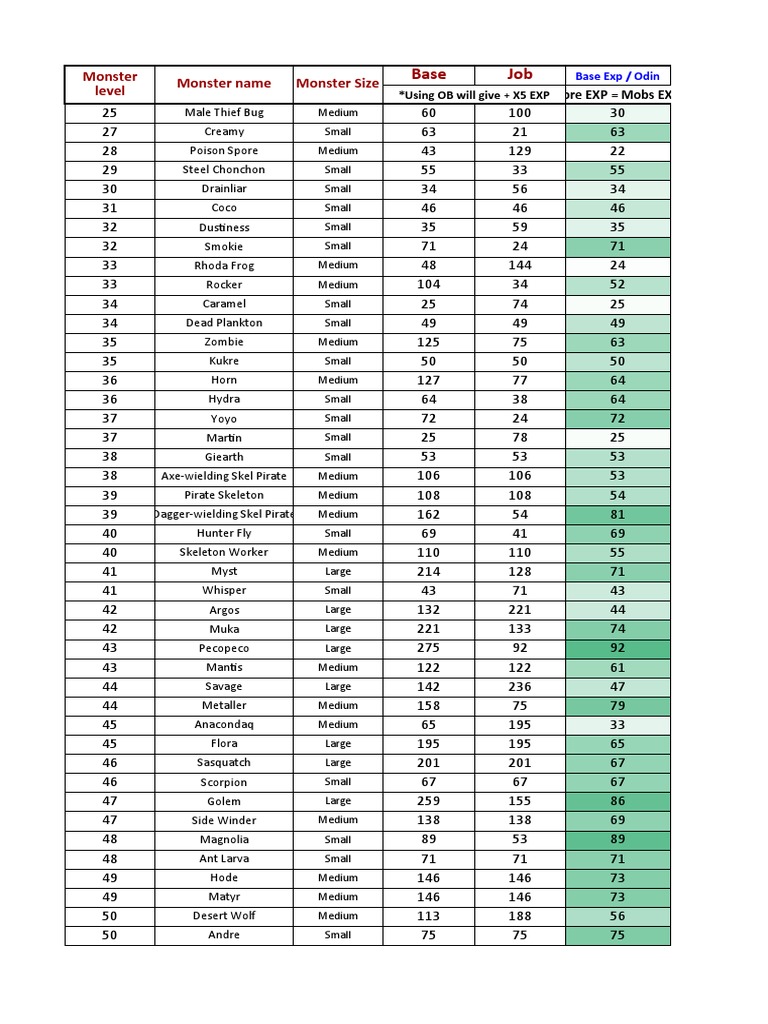 | Monster level | Monster name | Monster Size | Base | Job | Base Exp / Odin |
|---|---|---|---|---|---|
| | | | *Using OB will give + X5 EXP | | ore EXP = Mobs EX |
| 25 | Male Thief Bug | Medium | 60 | 100 | 30 |
| 27 | Creamy | Small | 63 | 21 | 63 |
| 28 | Poison Spore | Medium | 43 | 129 | 22 |
| 29 | Steel Chonchon | Small | 55 | 33 | 55 |
| 30 | Drainliar | Small | 34 | 56 | 34 |
| 31 | Coco | Small | 46 | 46 | 46 |
| 32 | Dustiness | Small | 35 | 59 | 35 |
| 32 | Smokie | Small | 71 | 24 | 71 |
| 33 | Rhoda Frog | Medium | 48 | 144 | 24 |
| 33 | Rocker | Medium | 104 | 34 | 52 |
| 34 | Caramel | Small | 25 | 74 | 25 |
| 34 | Dead Plankton | Small | 49 | 49 | 49 |
| 35 | Zombie | Medium | 125 | 75 | 63 |
| 35 | Kukre | Small | 50 | 50 | 50 |
| 36 | Horn | Medium | 127 | 77 | 64 |
| 36 | Hydra | Small | 64 | 38 | 64 |
| 37 | Yoyo | Small | 72 | 24 | 72 |
| 37 | Martin | Small | 25 | 78 | 25 |
| 38 | Giearth | Small | 53 | 53 | 53 |
| 38 | Axe-wielding Skel Pirate | Medium | 106 | 106 | 53 |
| 39 | Pirate Skeleton | Medium | 108 | 108 | 54 |
| 39 | Dagger-wielding Skel Pirate | Medium | 162 | 54 | 81 |
| 40 | Hunter Fly | Small | 69 | 41 | 69 |
| 40 | Skeleton Worker | Medium | 110 | 110 | 55 |
| 41 | Myst | Large | 214 | 128 | 71 |
| 41 | Whisper | Small | 43 | 71 | 43 |
| 42 | Argos | Large | 132 | 221 | 44 |
| 42 | Muka | Large | 221 | 133 | 74 |
| 43 | Pecopeco | Large | 275 | 92 | 92 |
| 43 | Mantis | Medium | 122 | 122 | 61 |
| 44 | Savage | Large | 142 | 236 | 47 |
| 44 | Metaller | Medium | 158 | 75 | 79 |
| 45 | Anacondaq | Medium | 65 | 195 | 33 |
| 45 | Flora | Large | 195 | 195 | 65 |
| 46 | Sasquatch | Large | 201 | 201 | 67 |
| 46 | Scorpion | Small | 67 | 67 | 67 |
| 47 | Golem | Large | 259 | 155 | 86 |
| 47 | Side Winder | Medium | 138 | 138 | 69 |
| 48 | Magnolia | Small | 89 | 53 | 89 |
| 48 | Ant Larva | Small | 71 | 71 | 71 |
| 49 | Hode | Medium | 146 | 146 | 73 |
| 49 | Matyr | Medium | 146 | 146 | 73 |
| 50 | Desert Wolf | Medium | 113 | 188 | 56 |
| 50 | Andre | Small | 75 | 75 | 75 |